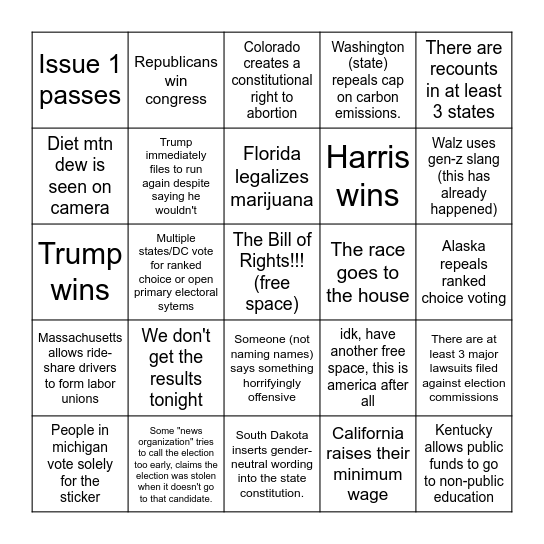 | | | | | |
|---|---|---|---|---|
| Issue 1 passes | Republicans win congress | Colorado creates a constitutional right to abortion | Washington (state) repeals cap on carbon emissions. | There are recounts in at least 3 states |
| Diet mtn dew is seen on camera | Trump immediately files to run again despite saying he wouldn't | Florida legalizes marijuana | Harris wins | Walz uses gen-z slang (this has already happened) |
| Trump wins | Multiple states/DC vote for ranked choice or open primary electoral sytems | The Bill of Rights!!! (free space) | The race goes to the house | Alaska repeals ranked choice voting |
| Massachusetts allows ride-share drivers to form labor unions | We don't get the results tonight | Someone (not naming names) says something horrifyingly offensive | idk, have another free space, this is america after all | There are at least 3 major lawsuits filed against election commissions |
| People in michigan vote solely for the sticker | Some "news organization" tries to call the election too early, claims the election was stolen when it doesn't go to that candidate. | South Dakota inserts gender-neutral wording into the state constitution. | California raises their minimum wage | Kentucky allows public funds to go to non-public education |